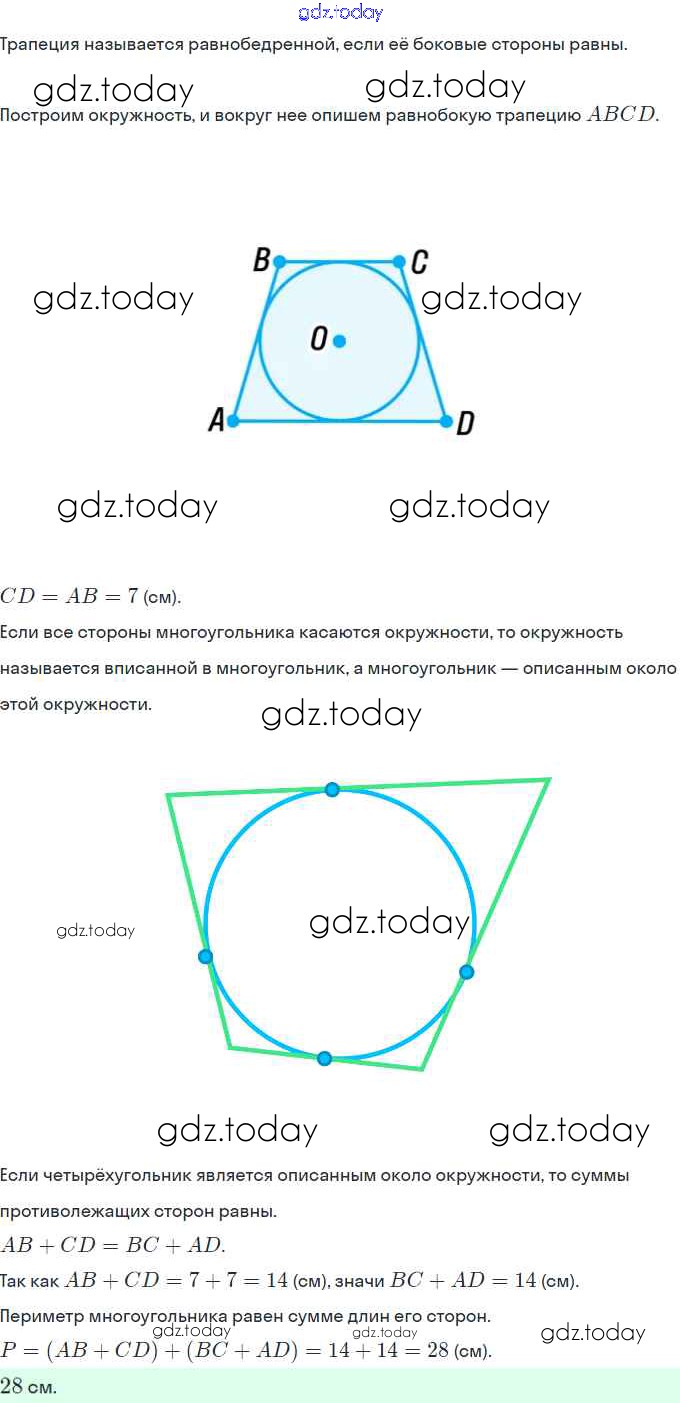 Трапеция называется равнобедренной, если её боковые стороны равны.

Построим окружность, и вокруг нее опишем равнобокую трапецию $ABCD$.

B
C
O
A
D

$CD = AB = 7$ (см).

Если все стороны многоугольника касаются окружности, то окружность называется вписанной в многоугольник, а многоугольник — описанным около этой окружности.

Если четырёхугольник является описанным около окружности, то суммы противолежащих сторон равны.

$AB + CD = BC + AD$.

Так как $AB + CD = 7 + 7 = 14$ (см), значи $BC + AD = 14$ (см).

Периметр многоугольника равен сумме длин его сторон.

$P = (AB + CD) + (BC + AD) = 14 + 14 = 28$ (см).

$28$ см.

gdz.today